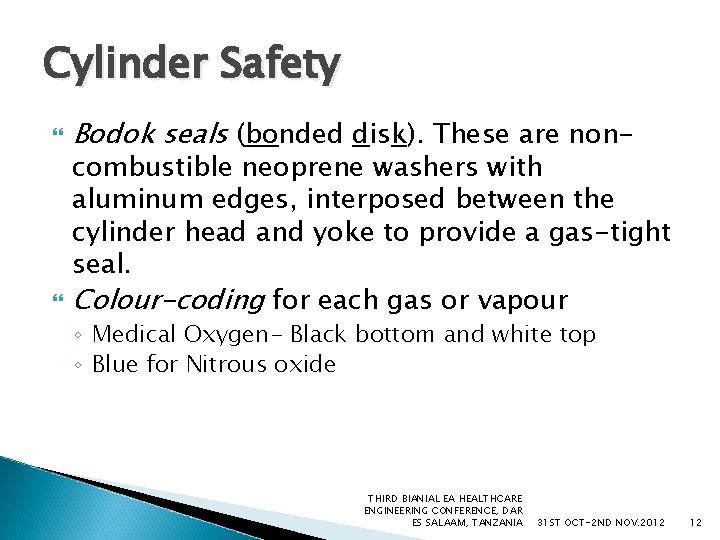 Cylinder Safety

Bodok seals (bonded disk). These are non-combustible neoprene washers with aluminum edges, interposed between the cylinder head and yoke to provide a gas-tight seal.

Colour-coding for each gas or vapour
◦ Medical Oxygen- Black bottom and white top
◦ Blue for Nitrous oxide

THIRD BIANIAL EA HEALTHCARE ENGINEERING CONFERENCE, DAR ES SALAAM, TANZANIA 31ST OCT-2ND NOV.2012 12